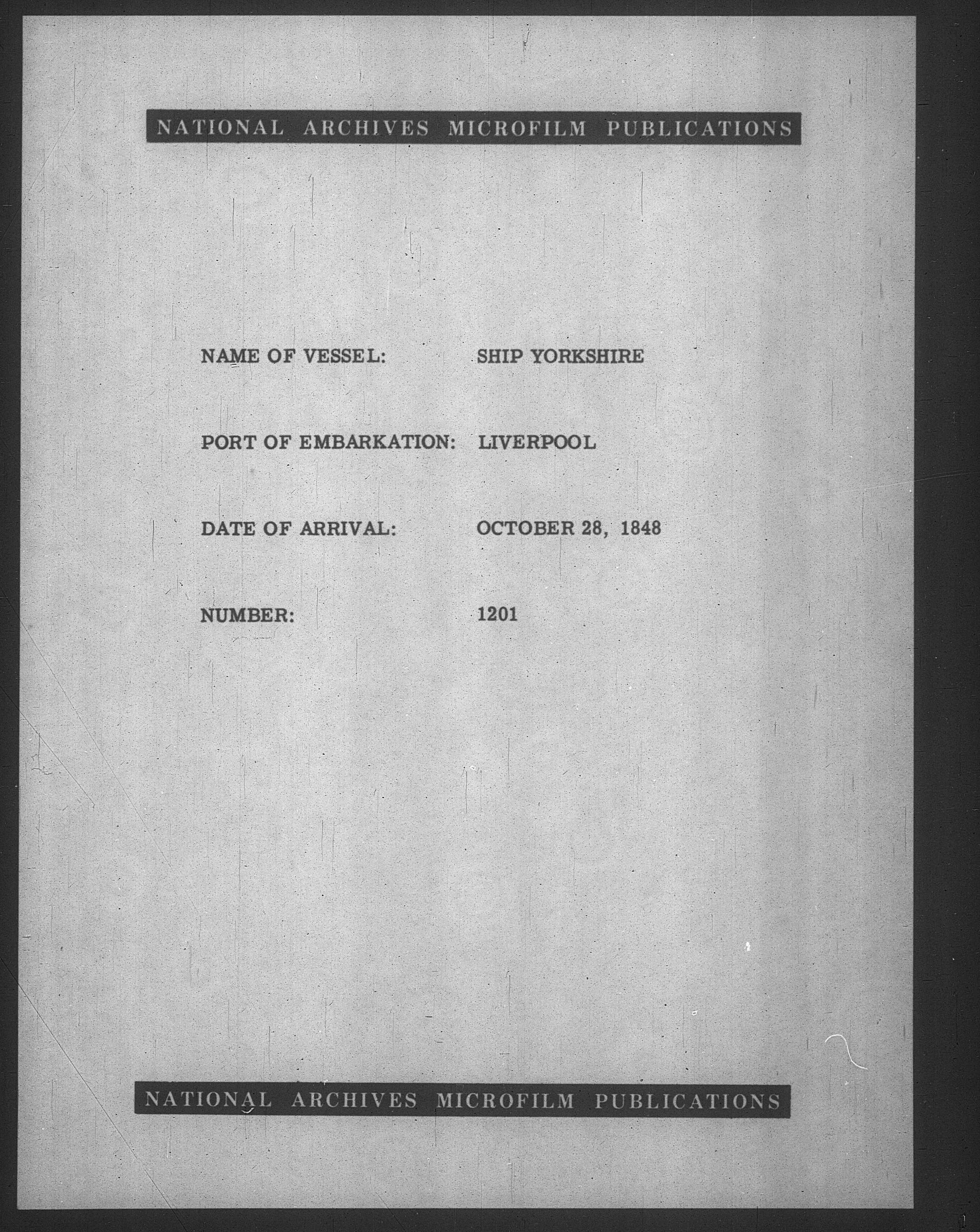 NATIONAL ARCHIVES MICROFILM PUBLICATIONS

NAME OF VESSEL: SHIP YORKSHIRE

PORT OF EMBARKATION: LIVERPOOL

DATE OF ARRIVAL: OCTOBER 28, 1848

NUMBER: 1201

NATIONAL ARCHIVES MICROFILM PUBLICATIONS